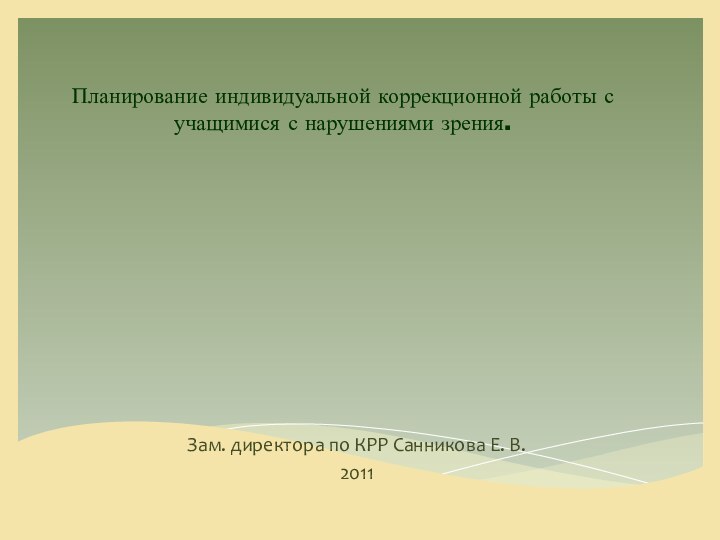 Планирование индивидуальной коррекционной работы с учащимися с нарушениями зрения.

Зам. директора по КРР Санникова Е. В.

2011